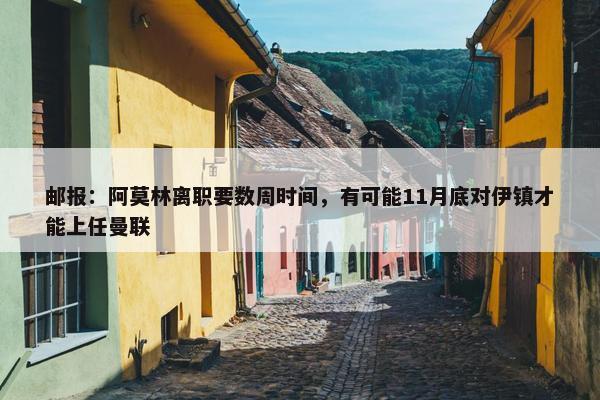 邮报：阿莫林离职要数周时间，有可能11月底对伊镇才能上任曼联